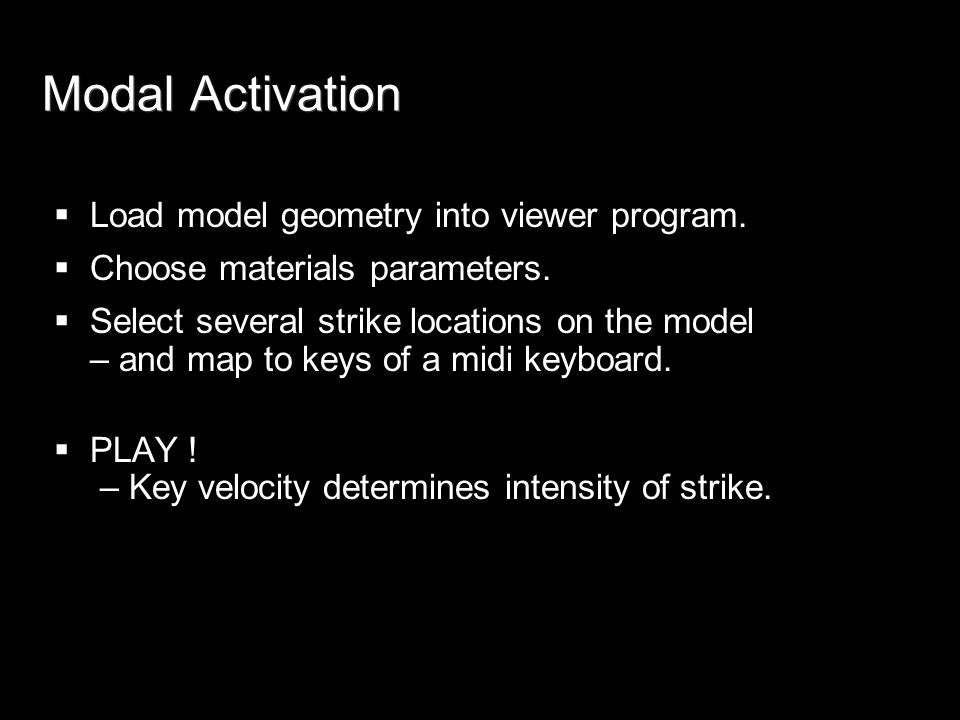 Modal Activation

▪ Load model geometry into viewer program.

▪ Choose materials parameters.

▪ Select several strike locations on the model – and map to keys of a midi keyboard.

▪ PLAY !
– Key velocity determines intensity of strike.